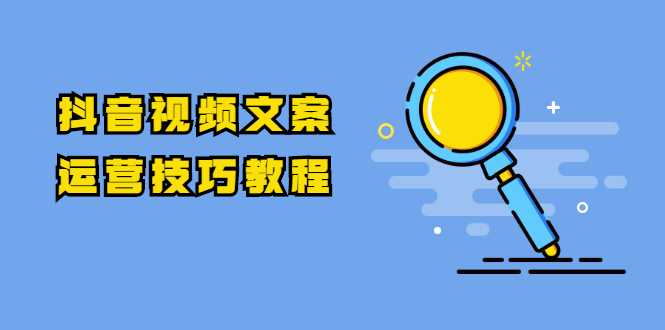 抖音视频文案
运营技巧教程